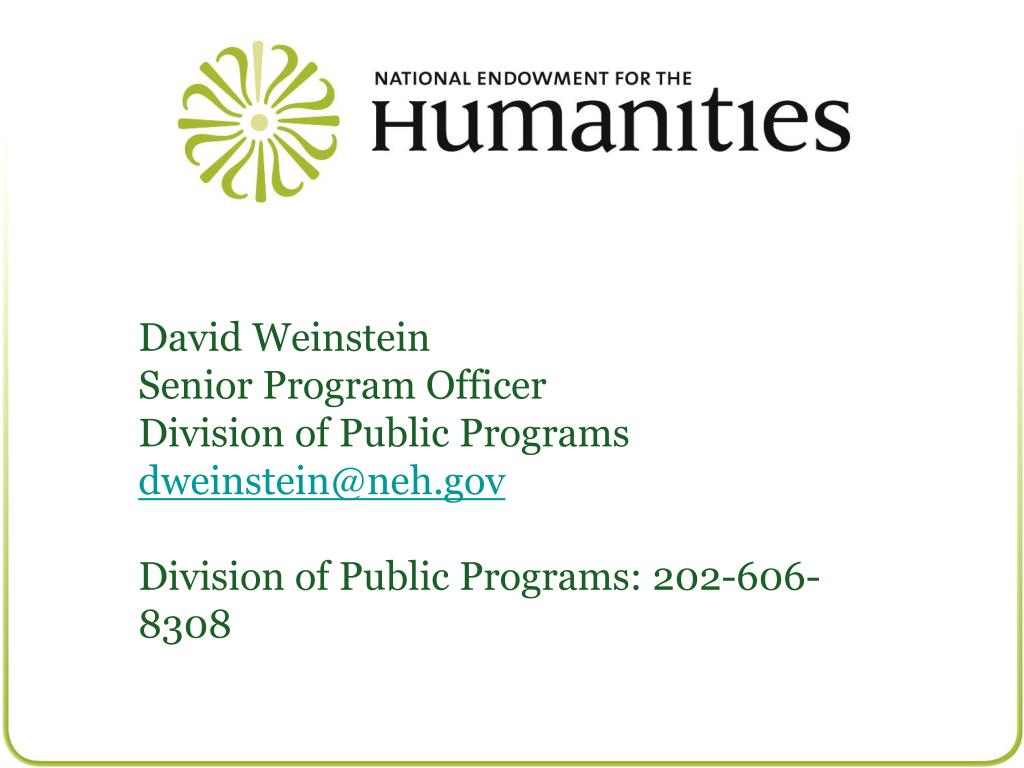 NATIONAL ENDOWMENT FOR THE
Humanities

David Weinstein
Senior Program Officer
Division of Public Programs
dweinstein@neh.gov

Division of Public Programs: 202-606-8308